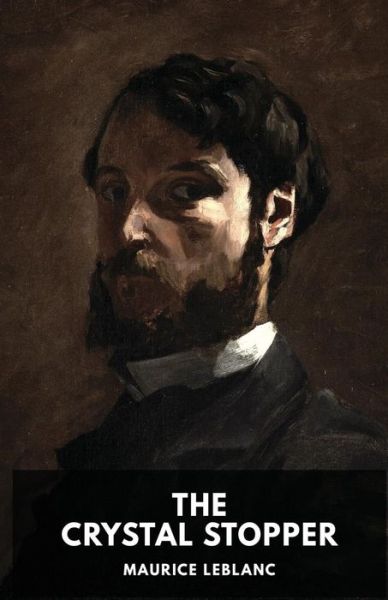 THE
CRYSTAL STOPPER

MAURICE LEBLANC